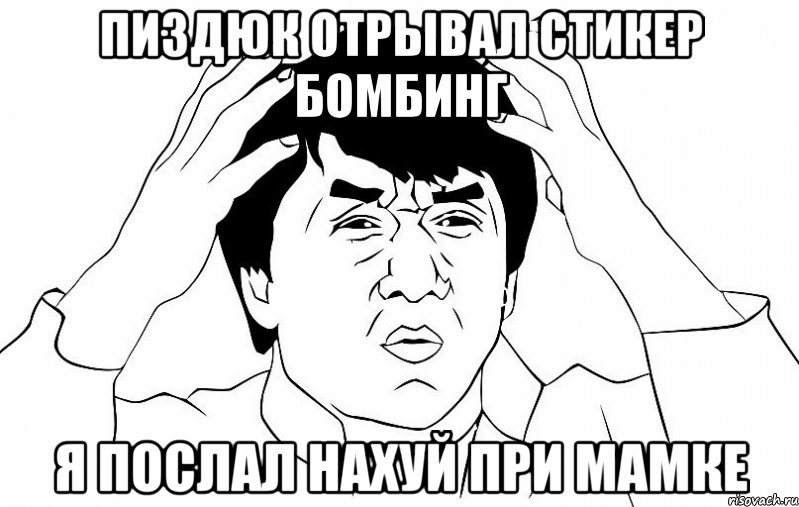 ПИЗДЮК ОТРЫВАЛ СТИКЕР БОМБИНГ

Я ПОСЛАЛ НАХУЙ ПРИ МАМКЕ

risovach.ru